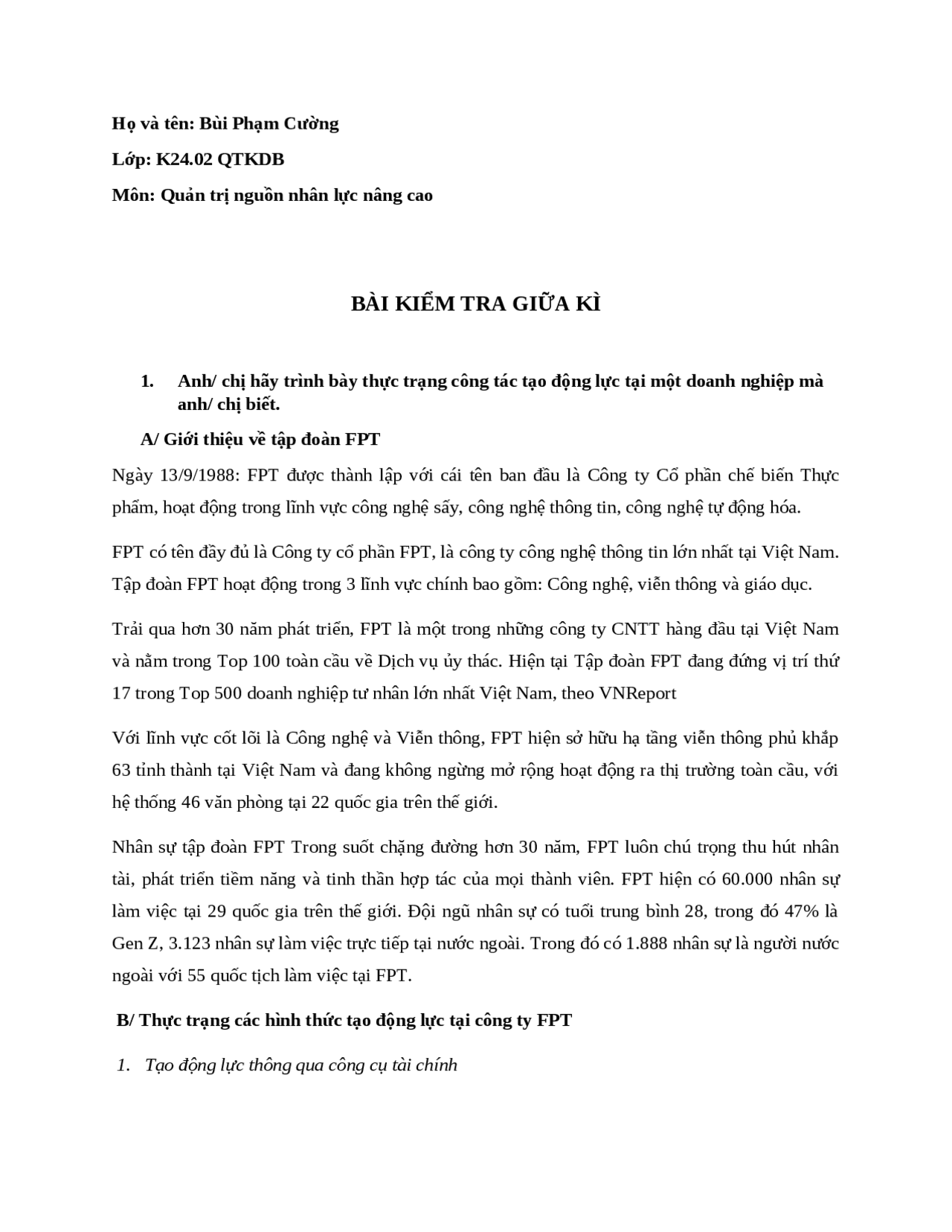 Họ và tên: Bùi Phạm Cường

Lớp: K24.02 QTKDB

Môn: Quản trị nguồn nhân lực nâng cao

BÀI KIỂM TRA GIỮA KÌ

1. Anh/ chị hãy trình bày thực trạng công tác tạo động lực tại một doanh nghiệp mà anh/ chị biết.

A/ Giới thiệu về tập đoàn FPT

Ngày 13/9/1988: FPT được thành lập với cái tên ban đầu là Công ty Cổ phần chế biến Thực phẩm, hoạt động trong lĩnh vực công nghệ sấy, công nghệ thông tin, công nghệ tự động hóa.

FPT có tên đầy đủ là Công ty cổ phần FPT, là công ty công nghệ thông tin lớn nhất tại Việt Nam. Tập đoàn FPT hoạt động trong 3 lĩnh vực chính bao gồm: Công nghệ, viễn thông và giáo dục.

Trải qua hơn 30 năm phát triển, FPT là một trong những công ty CNTT hàng đầu tại Việt Nam và nằm trong Top 100 toàn cầu về Dịch vụ ủy thác. Hiện tại Tập đoàn FPT đang đứng vị trí thứ 17 trong Top 500 doanh nghiệp tư nhân lớn nhất Việt Nam, theo VNReport

Với lĩnh vực cốt lõi là Công nghệ và Viễn thông, FPT hiện sở hữu hạ tầng viễn thông phủ khắp 63 tỉnh thành tại Việt Nam và đang không ngừng mở rộng hoạt động ra thị trường toàn cầu, với hệ thống 46 văn phòng tại 22 quốc gia trên thế giới.

Nhân sự tập đoàn FPT Trong suốt chặng đường hơn 30 năm, FPT luôn chú trọng thu hút nhân tài, phát triển tiềm năng và tinh thần hợp tác của mọi thành viên. FPT hiện có 60.000 nhân sự làm việc tại 29 quốc gia trên thế giới. Đội ngũ nhân sự có tuổi trung bình 28, trong đó 47% là Gen Z, 3.123 nhân sự làm việc trực tiếp tại nước ngoài. Trong đó có 1.888 nhân sự là người nước ngoài với 55 quốc tịch làm việc tại FPT.

B/ Thực trạng các hình thức tạo động lực tại công ty FPT

1. Tạo động lực thông qua công cụ tài chính